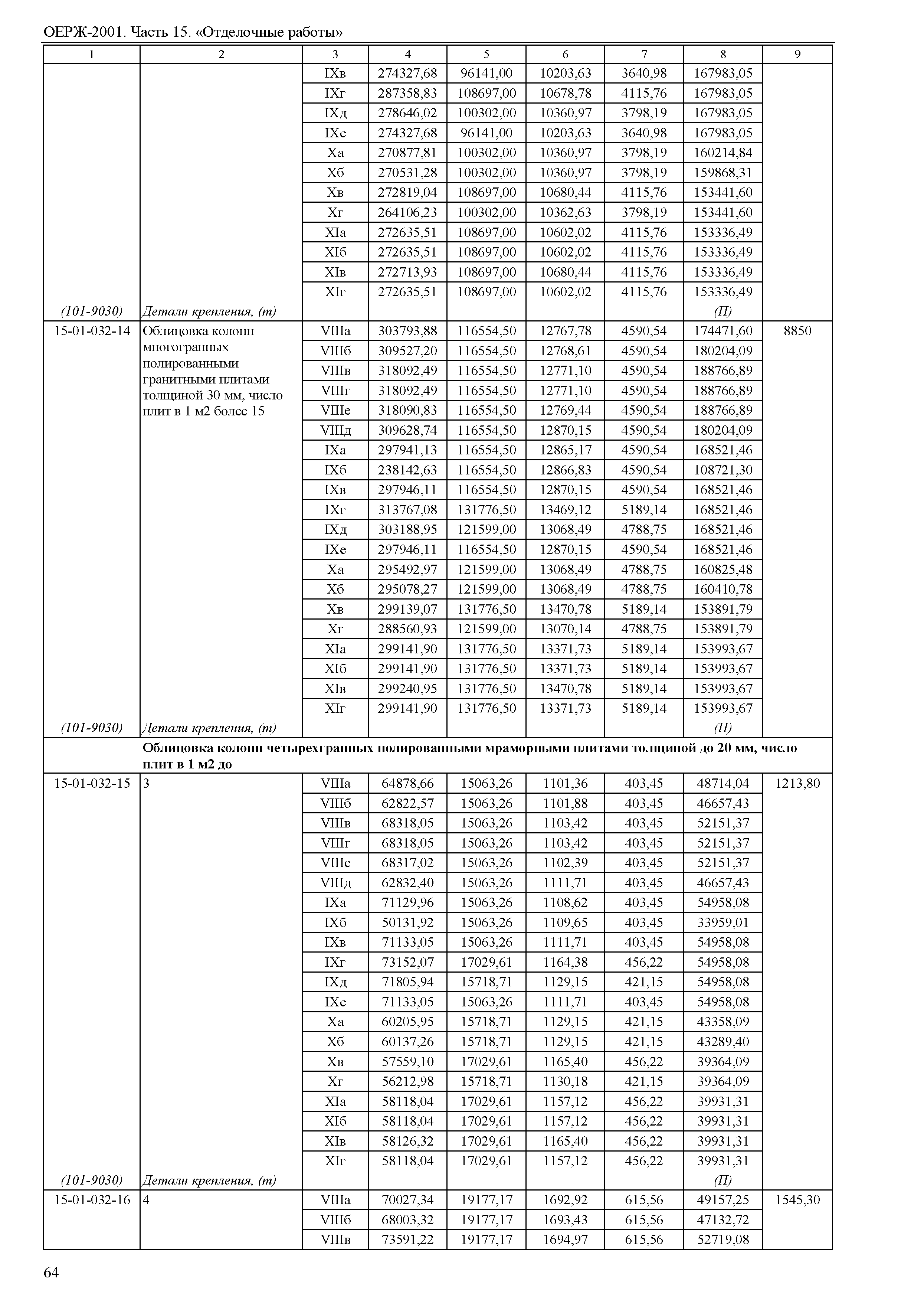 ОЕРЖ-2001. Часть 15. «Отделочные работы»

| 1 | 2 | 3 | 4 | 5 | 6 | 7 | 8 | 9 |
|---|---|---|---|---|---|---|---|---|
| | | IXв | 274327,68 | 96141,00 | 10203,63 | 3640,98 | 167983,05 | |
| | | IXг | 287358,83 | 108697,00 | 10678,78 | 4115,76 | 167983,05 | |
| | | IXд | 278646,02 | 100302,00 | 10360,97 | 3798,19 | 167983,05 | |
| | | IXе | 274327,68 | 96141,00 | 10203,63 | 3640,98 | 167983,05 | |
| | | Xа | 270877,81 | 100302,00 | 10360,97 | 3798,19 | 160214,84 | |
| | | Xб | 270531,28 | 100302,00 | 10360,97 | 3798,19 | 159868,31 | |
| | | Xв | 272819,04 | 108697,00 | 10680,44 | 4115,76 | 153441,60 | |
| | | Xг | 264106,23 | 100302,00 | 10362,63 | 3798,19 | 153441,60 | |
| | | XIа | 272635,51 | 108697,00 | 10602,02 | 4115,76 | 153336,49 | |
| | | XIб | 272635,51 | 108697,00 | 10602,02 | 4115,76 | 153336,49 | |
| | | XIв | 272713,93 | 108697,00 | 10680,44 | 4115,76 | 153336,49 | |
| | | XIг | 272635,51 | 108697,00 | 10602,02 | 4115,76 | 153336,49 | |
| (101-9030) | Детали крепления, (т) | | | | | | (П) | |
| 15-01-032-14 | Облицовка колонн многогранных полированными гранитными плитами толщиной 30 мм, число плит в 1 м2 более 15 | VIIIа | 303793,88 | 116554,50 | 12767,78 | 4590,54 | 174471,60 | 8850 |
| | | VIIIб | 309527,20 | 116554,50 | 12768,61 | 4590,54 | 180204,09 | |
| | | VIIIв | 318092,49 | 116554,50 | 12771,10 | 4590,54 | 188766,89 | |
| | | VIIIг | 318092,49 | 116554,50 | 12771,10 | 4590,54 | 188766,89 | |
| | | VIIIе | 318090,83 | 116554,50 | 12769,44 | 4590,54 | 188766,89 | |
| | | VIIIд | 309628,74 | 116554,50 | 12870,15 | 4590,54 | 180204,09 | |
| | | IXа | 297941,13 | 116554,50 | 12865,17 | 4590,54 | 168521,46 | |
| | | IXб | 238142,63 | 116554,50 | 12866,83 | 4590,54 | 108721,30 | |
| | | IXв | 297946,11 | 116554,50 | 12870,15 | 4590,54 | 168521,46 | |
| | | IXг | 313767,08 | 131776,50 | 13469,12 | 5189,14 | 168521,46 | |
| | | IXд | 303188,95 | 121599,00 | 13068,49 | 4788,75 | 168521,46 | |
| | | IXе | 297946,11 | 116554,50 | 12870,15 | 4590,54 | 168521,46 | |
| | | Xа | 295492,97 | 121599,00 | 13068,49 | 4788,75 | 160825,48 | |
| | | Xб | 295078,27 | 121599,00 | 13068,49 | 4788,75 | 160410,78 | |
| | | Xв | 299139,07 | 131776,50 | 13470,78 | 5189,14 | 153891,79 | |
| | | Xг | 288560,93 | 121599,00 | 13070,14 | 4788,75 | 153891,79 | |
| | | XIа | 299141,90 | 131776,50 | 13371,73 | 5189,14 | 153993,67 | |
| | | XIб | 299141,90 | 131776,50 | 13371,73 | 5189,14 | 153993,67 | |
| | | XIв | 299240,95 | 131776,50 | 13470,78 | 5189,14 | 153993,67 | |
| | | XIг | 299141,90 | 131776,50 | 13371,73 | 5189,14 | 153993,67 | |
| (101-9030) | Детали крепления, (т) | | | | | | (П) | |
| | **Облицовка колонн четырехгранных полированными мраморными плитами толщиной до 20 мм, число плит в 1 м2 до** | | | | | | | |
| 15-01-032-15 | 3 | VIIIа | 64878,66 | 15063,26 | 1101,36 | 403,45 | 48714,04 | 1213,80 |
| | | VIIIб | 62822,57 | 15063,26 | 1101,88 | 403,45 | 46657,43 | |
| | | VIIIв | 68318,05 | 15063,26 | 1103,42 | 403,45 | 52151,37 | |
| | | VIIIг | 68318,05 | 15063,26 | 1103,42 | 403,45 | 52151,37 | |
| | | VIIIе | 68317,02 | 15063,26 | 1102,39 | 403,45 | 52151,37 | |
| | | VIIIд | 62832,40 | 15063,26 | 1111,71 | 403,45 | 46657,43 | |
| | | IXа | 71129,96 | 15063,26 | 1108,62 | 403,45 | 54958,08 | |
| | | IXб | 50131,92 | 15063,26 | 1109,65 | 403,45 | 33959,01 | |
| | | IXв | 71133,05 | 15063,26 | 1111,71 | 403,45 | 54958,08 | |
| | | IXг | 73152,07 | 17029,61 | 1164,38 | 456,22 | 54958,08 | |
| | | IXд | 71805,94 | 15718,71 | 1129,15 | 421,15 | 54958,08 | |
| | | IXе | 71133,05 | 15063,26 | 1111,71 | 403,45 | 54958,08 | |
| | | Xа | 60205,95 | 15718,71 | 1129,15 | 421,15 | 43358,09 | |
| | | Xб | 60137,26 | 15718,71 | 1129,15 | 421,15 | 43289,40 | |
| | | Xв | 57559,10 | 17029,61 | 1165,40 | 456,22 | 39364,09 | |
| | | Xг | 56212,98 | 15718,71 | 1130,18 | 421,15 | 39364,09 | |
| | | XIа | 58118,04 | 17029,61 | 1157,12 | 456,22 | 39931,31 | |
| | | XIб | 58118,04 | 17029,61 | 1157,12 | 456,22 | 39931,31 | |
| | | XIв | 58126,32 | 17029,61 | 1165,40 | 456,22 | 39931,31 | |
| | | XIг | 58118,04 | 17029,61 | 1157,12 | 456,22 | 39931,31 | |
| (101-9030) | Детали крепления, (т) | | | | | | (П) | |
| 15-01-032-16 | 4 | VIIIа | 70027,34 | 19177,17 | 1692,92 | 615,56 | 49157,25 | 1545,30 |
| | | VIIIб | 68003,32 | 19177,17 | 1693,43 | 615,56 | 47132,72 | |
| | | VIIIв | 73591,22 | 19177,17 | 1694,97 | 615,56 | 52719,08 | |

64